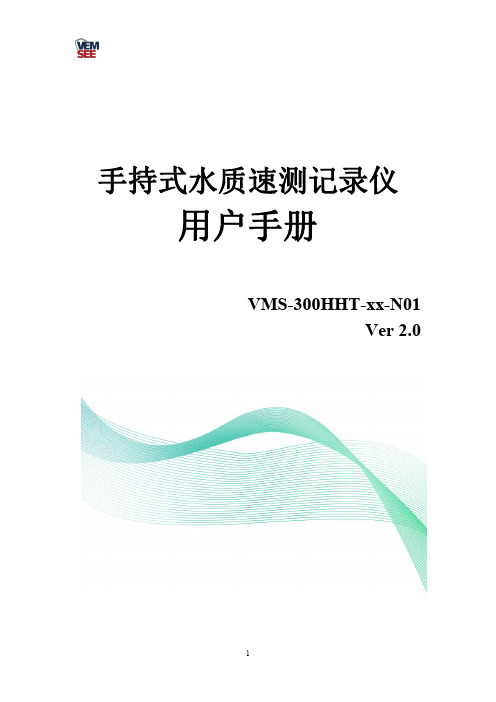 VEM
SEE

手持式水质速测记录仪
用户手册

VMS-300HHT-xx-N01
Ver 2.0

1